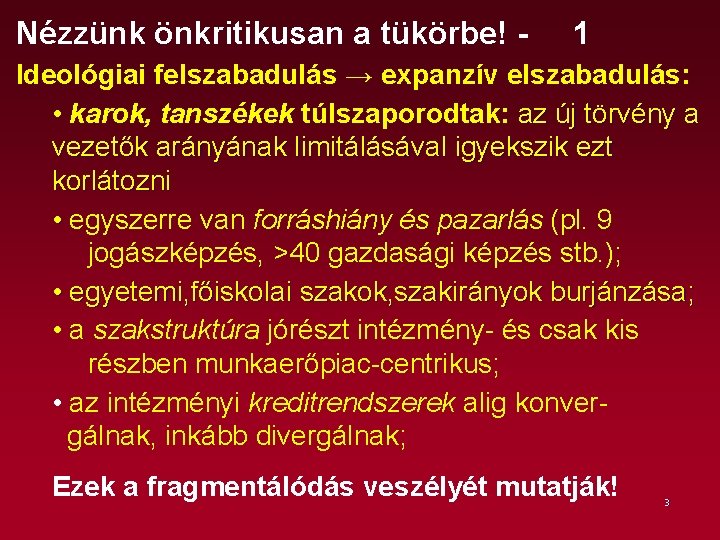 Nézzünk önkritikusan a tükörbe! - 1

Ideológiai felszabadulás → expanzív elszabadulás:

• karok, tanszékek túlszaporodtak: az új törvény a vezetők arányának limitálásával igyekszik ezt korlátozni

• egyszerre van forráshiány és pazarlás (pl. 9 jogászképzés, >40 gazdasági képzés stb.);

• egyetemi,főiskolai szakok,szakirányok burjánzása;

• a szakstruktúra jórészt intézmény- és csak kis részben munkaerőpiac-centrikus;

• az intézményi kreditrendszerek alig konvergálnak, inkább divergálnak;

Ezek a fragmentálódás veszélyét mutatják!

3